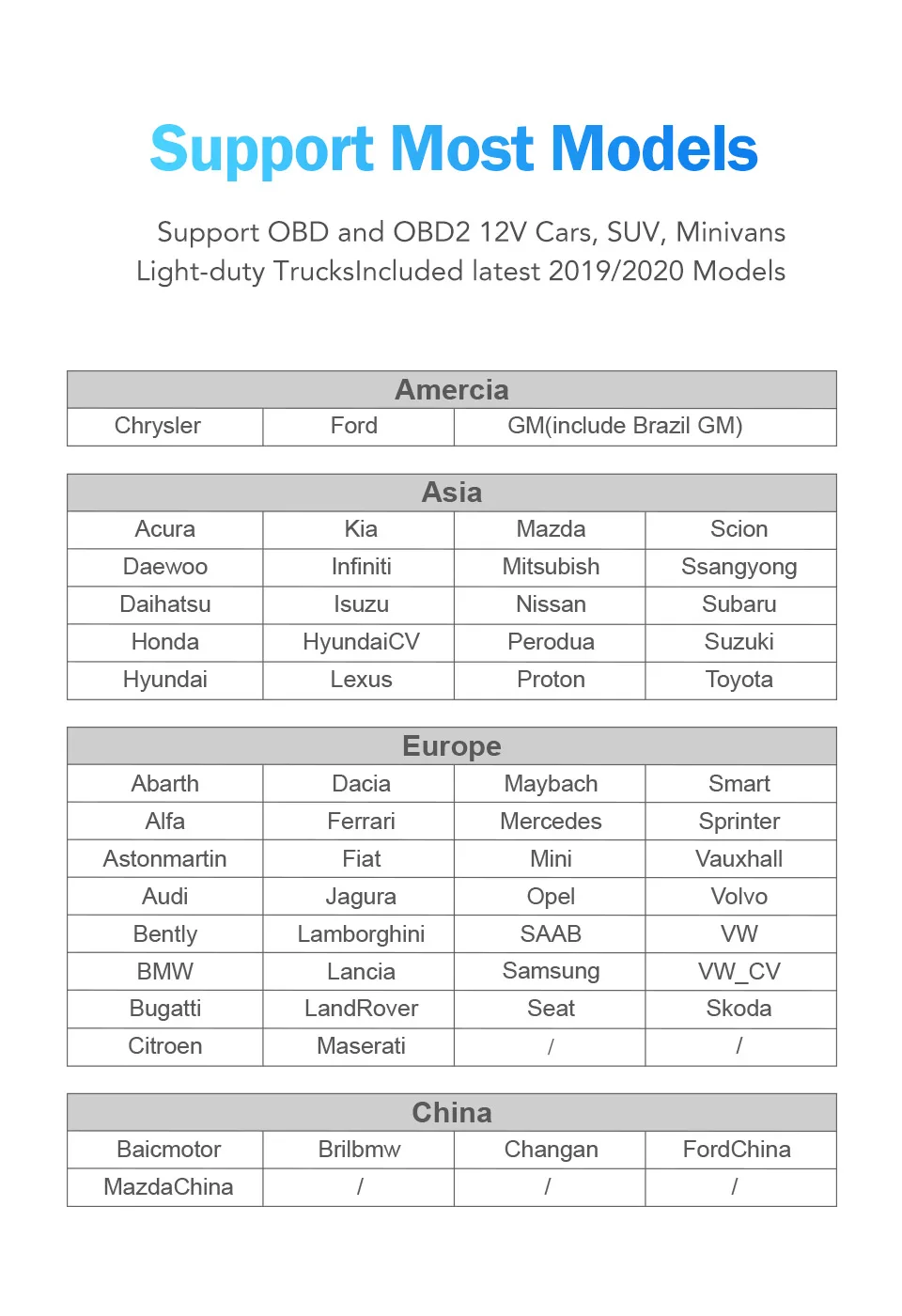 Support Most Models

Support OBD and OBD2 12V Cars, SUV, Minivans
Light-duty TrucksIncluded latest 2019/2020 Models

| Amercia | | |
|---|---|---|
| Chrysler | Ford | GM(include Brazil GM) |

| Asia | | | |
|---|---|---|---|
| Acura | Kia | Mazda | Scion |
| Daewoo | Infiniti | Mitsubish | Ssangyong |
| Daihatsu | Isuzu | Nissan | Subaru |
| Honda | HyundaiCV | Perodua | Suzuki |
| Hyundai | Lexus | Proton | Toyota |

| Europe | | | |
|---|---|---|---|
| Abarth | Dacia | Maybach | Smart |
| Alfa | Ferrari | Mercedes | Sprinter |
| Astonmartin | Fiat | Mini | Vauxhall |
| Audi | Jagura | Opel | Volvo |
| Bently | Lamborghini | SAAB | VW |
| BMW | Lancia | Samsung | VW_CV |
| Bugatti | LandRover | Seat | Skoda |
| Citroen | Maserati | / | / |

| China | | | |
|---|---|---|---|
| Baicmotor | Brilbmw | Changan | FordChina |
| MazdaChina | / | / | / |